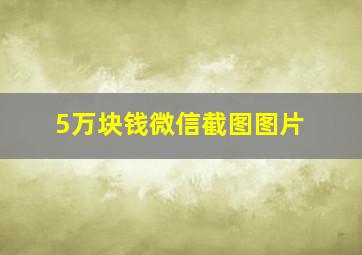 5万块钱微信截图图片